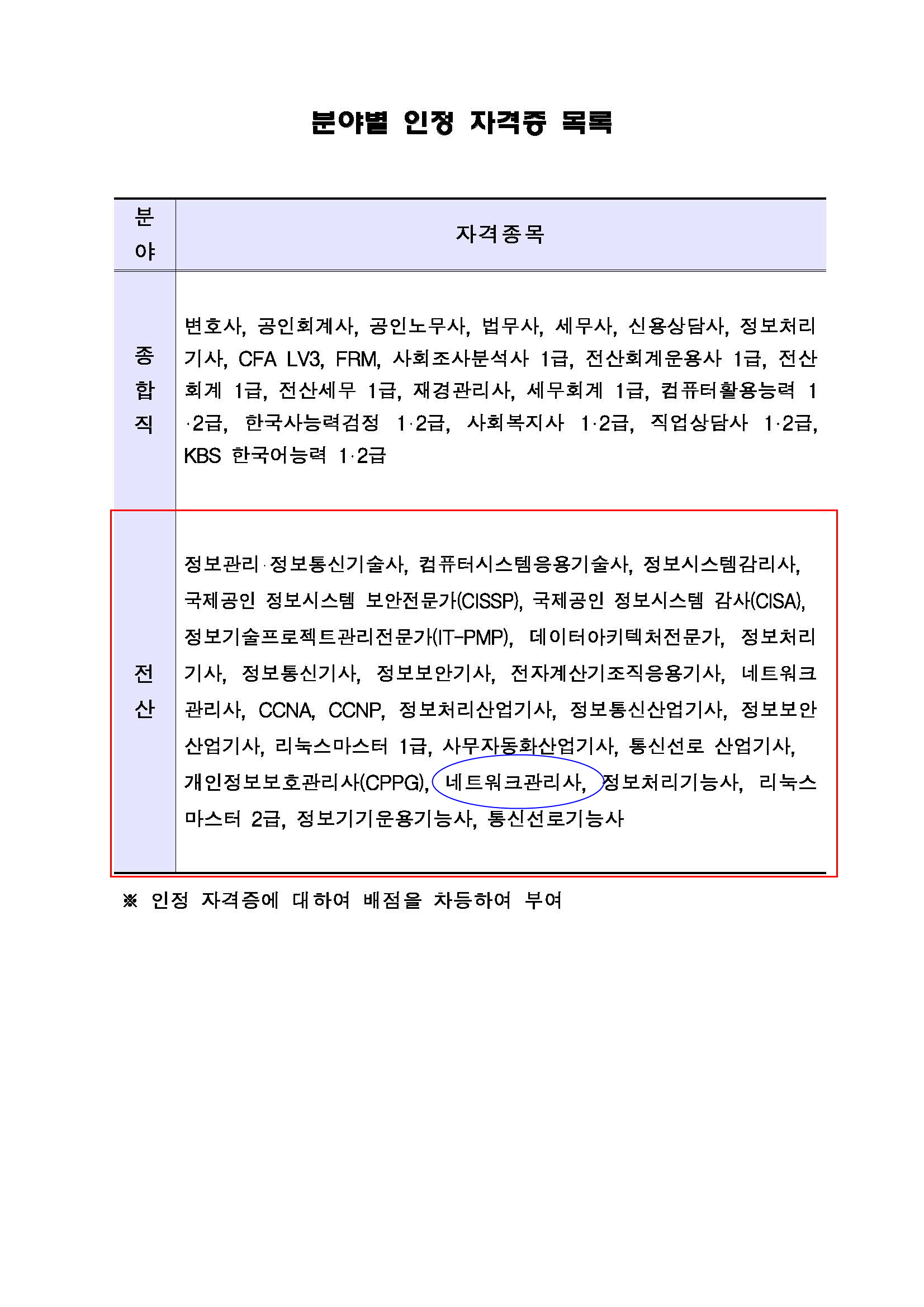 분야별 인정 자격증 목록

| 분야 | 자격종목 |
|---|---|
| 종합직 | 변호사, 공인회계사, 공인노무사, 법무사, 세무사, 신용상담사, 정보처리기사, CFA LV3, FRM, 사회조사분석사 1급, 전산회계운용사 1급, 전산회계 1급, 전산세무 1급, 재경관리사, 세무회계 1급, 컴퓨터활용능력 1·2급, 한국사능력검정 1·2급, 사회복지사 1·2급, 직업상담사 1·2급, KBS 한국어능력 1·2급 |
| 전산 | 정보관리·정보통신기술사, 컴퓨터시스템응용기술사, 정보시스템감리사, 국제공인 정보시스템 보안전문가(CISSP), 국제공인 정보시스템 감사(CISA), 정보기술프로젝트관리전문가(IT-PMP), 데이터아키텍처전문가, 정보처리기사, 정보통신기사, 정보보안기사, 전자계산기조직응용기사, 네트워크관리사, CCNA, CCNP, 정보처리산업기사, 정보통신산업기사, 정보보안산업기사, 리눅스마스터 1급, 사무자동화산업기사, 통신선로 산업기사, 개인정보보호관리사(CPPG), 네트워크관리사, 정보처리기능사, 리눅스마스터 2급, 정보기기운용기능사, 통신선로기능사 |

※ 인정 자격증에 대하여 배점을 차등하여 부여